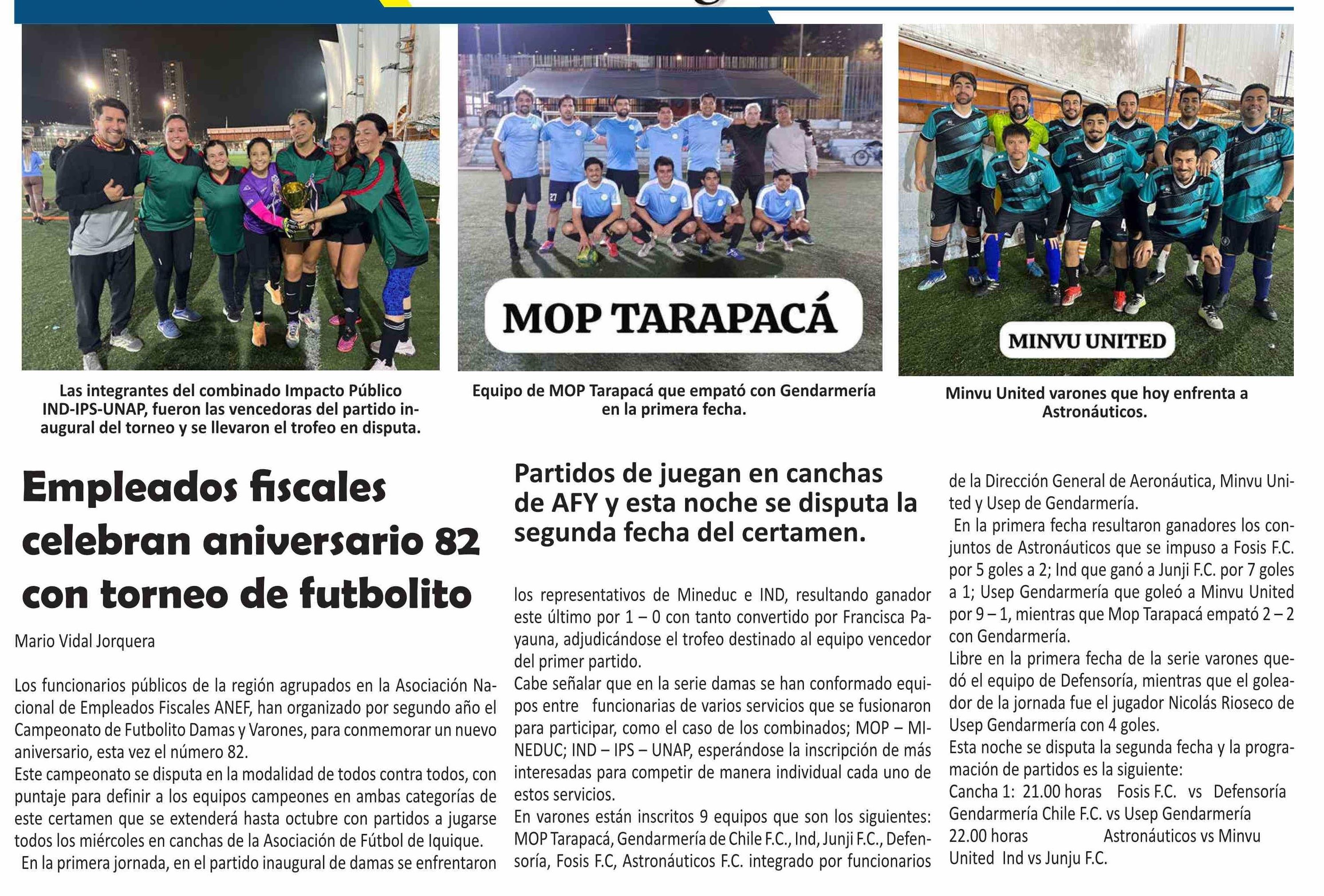 MOP TARAPACÁ

MINVU UNITED

Las integrantes del combinado Impacto Público IND-IPS-UNAP, fueron las vencedoras del partido inaugural del torneo y se llevaron el trofeo en disputa.

Equipo de MOP Tarapacá que empató con Gendarmería en la primera fecha.

Minvu United varones que hoy enfrenta a Astronáuticos.

Empleados fiscales celebran aniversario 82 con torneo de futbolito

Mario Vidal Jorquera

Los funcionarios públicos de la región agrupados en la Asociación Nacional de Empleados Fiscales ANEF, han organizado por segundo año el Campeonato de Futbolito Damas y Varones, para conmemorar un nuevo aniversario, esta vez el número 82.
Este campeonato se disputa en la modalidad de todos contra todos, con puntaje para definir a los equipos campeones en ambas categorías de este certamen que se extenderá hasta octubre con partidos a jugarse todos los miércoles en canchas de la Asociación de Fútbol de Iquique.
En la primera jornada, en el partido inaugural de damas se enfrentaron

Partidos de juegan en canchas de AFY y esta noche se disputa la segunda fecha del certamen.

los representativos de Mineduc e IND, resultando ganador este último por 1 – 0 con tanto convertido por Francisca Payauna, adjudicándose el trofeo destinado al equipo vencedor del primer partido.
Cabe señalar que en la serie damas se han conformado equipos entre funcionarias de varios servicios que se fusionaron para participar, como el caso de los combinados; MOP – MINEDUC; IND – IPS – UNAP, esperándose la inscripción de más interesadas para competir de manera individual cada uno de estos servicios.
En varones están inscritos 9 equipos que son los siguientes: MOP Tarapacá, Gendarmería de Chile F.C., Ind, Junji F.C., Defensoría, Fosis F.C, Astronáuticos F.C. integrado por funcionarios de la Dirección General de Aeronáutica, Minvu United y Usep de Gendarmería.
En la primera fecha resultaron ganadores los conjuntos de Astronáuticos que se impuso a Fosis F.C. por 5 goles a 2; Ind que ganó a Junji F.C. por 7 goles a 1; Usep Gendarmería que goleó a Minvu United por 9 – 1, mientras que Mop Tarapacá empató 2 – 2 con Gendarmería.
Libre en la primera fecha de la serie varones quedó el equipo de Defensoría, mientras que el goleador de la jornada fue el jugador Nicolás Rioseco de Usep Gendarmería con 4 goles.
Esta noche se disputa la segunda fecha y la programación de partidos es la siguiente:
Cancha 1: 21.00 horas Fosis F.C. vs Defensoría
Gendarmería Chile F.C. vs Usep Gendarmería
22.00 horas Astronáuticos vs Minvu United Ind vs Junju F.C.